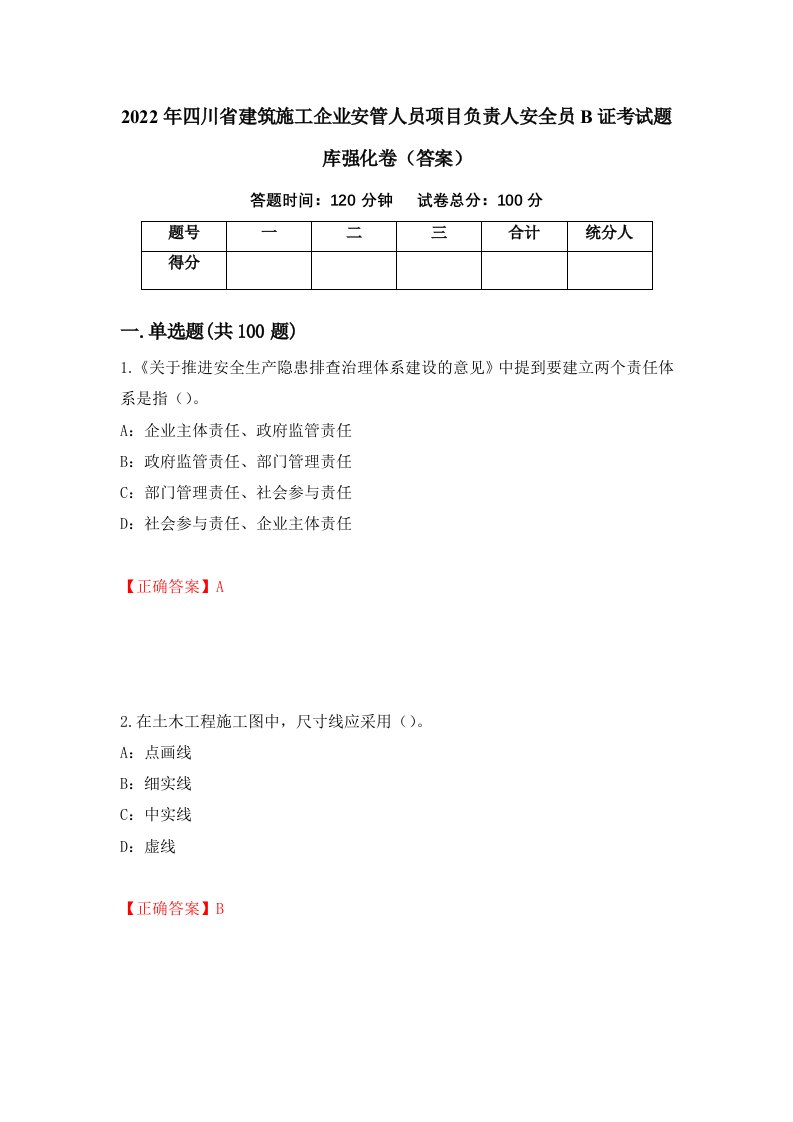 2022年四川省建筑施工企业安管人员项目负责人安全员B证考试题库强化卷（答案）

答题时间：120分钟　试卷总分：100分

| 题号 | 一 | 二 | 三 | 合计 | 统分人 |
|---|---|---|---|---|---|
| 得分 |  |  |  |  |  |

一.单选题(共100题)

1.《关于推进安全生产隐患排查治理体系建设的意见》中提到要建立两个责任体系是指（）。

A：企业主体责任、政府监管责任

B：政府监管责任、部门管理责任

C：部门管理责任、社会参与责任

D：社会参与责任、企业主体责任

【正确答案】A

2.在土木工程施工图中，尺寸线应采用（）。

A：点画线

B：细实线

C：中实线

D：虚线

【正确答案】B